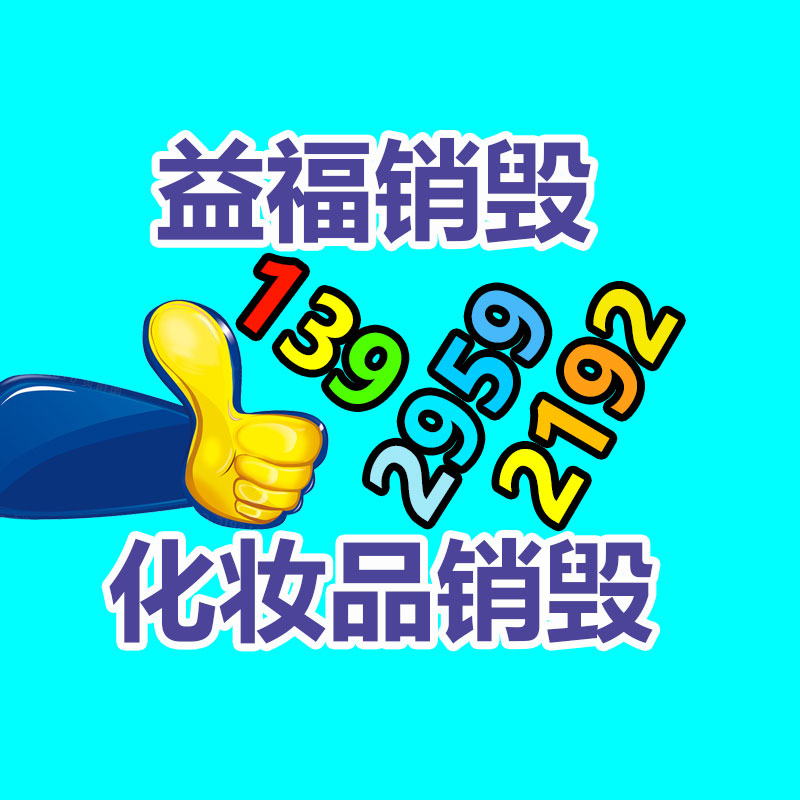 益福销毁

139
2959
2192

化妆品销毁